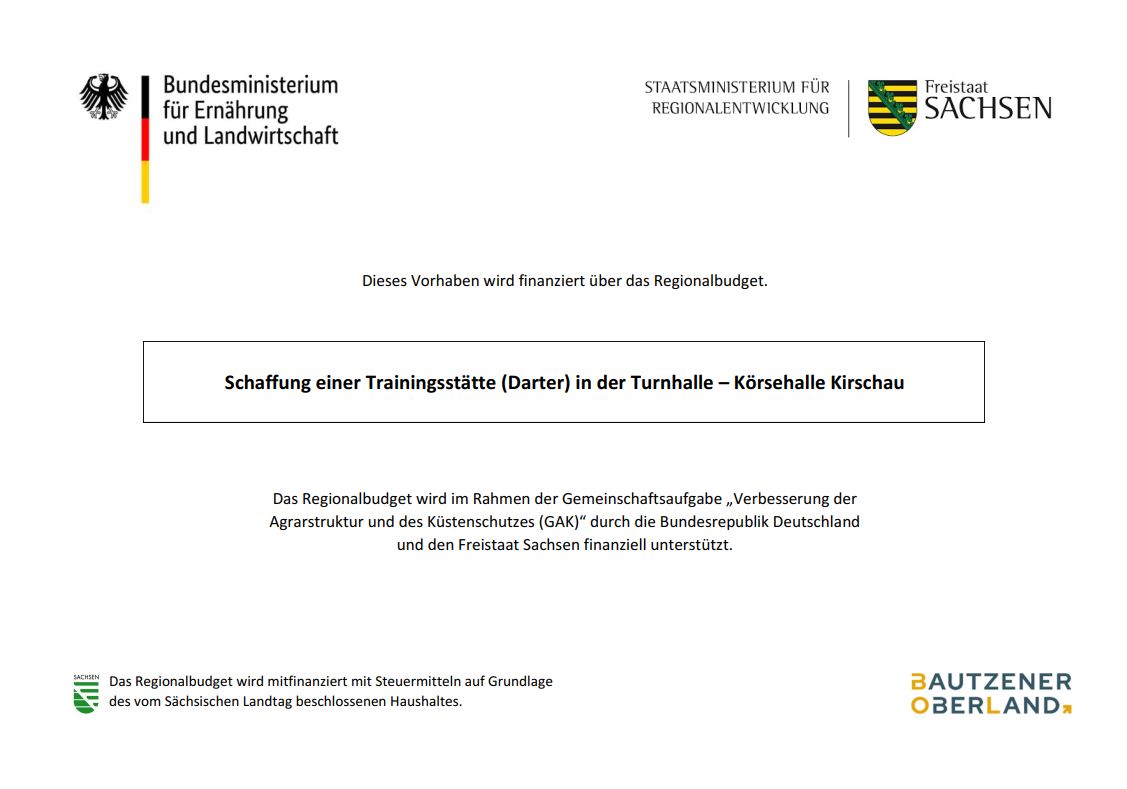 Bundesministerium
für Ernährung
und Landwirtschaft

STAATSMINISTERIUM FÜR
REGIONALENTWICKLUNG

Freistaat
SACHSEN

Dieses Vorhaben wird finanziert über das Regionalbudget.

Schaffung einer Trainingsstätte (Darter) in der Turnhalle – Körsehalle Kirschau

Das Regionalbudget wird im Rahmen der Gemeinschaftsaufgabe „Verbesserung der Agrarstruktur und des Küstenschutzes (GAK)“ durch die Bundesrepublik Deutschland und den Freistaat Sachsen finanziell unterstützt.

SACHSEN

Das Regionalbudget wird mitfinanziert mit Steuermitteln auf Grundlage des vom Sächsischen Landtag beschlossenen Haushaltes.

BAUTZENER
OBERLAND